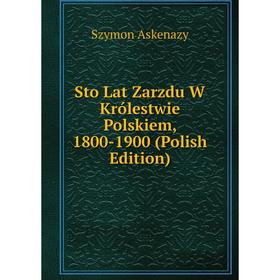 Szymon Askenazy

Sto Lat Zarzdu W Królestwie Polskiem, 1800-1900 (Polish Edition)